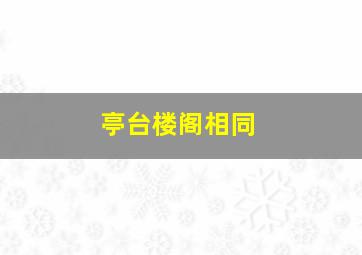 亭台楼阁相同